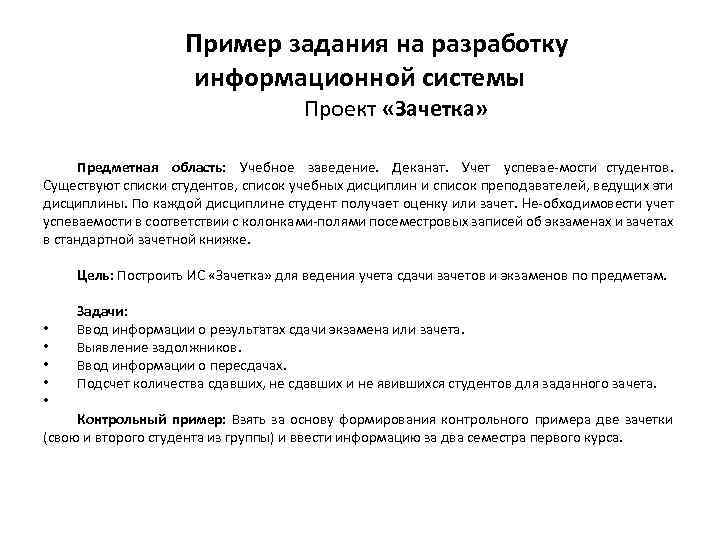 Пример задания на разработку информационной системы

Проект «Зачетка»

Предметная область: Учебное заведение. Деканат. Учет успевае-мости студентов. Существуют списки студентов, список учебных дисциплин и список преподавателей, ведущих эти дисциплины. По каждой дисциплине студент получает оценку или зачет. Не-обходимовести учет успеваемости в соответствии с колонками-полями посеместровых записей об экзаменах и зачетах в стандартной зачетной книжке.

Цель: Построить ИС «Зачетка» для ведения учета сдачи зачетов и экзаменов по предметам.

Задачи:
• Ввод информации о результатах сдачи экзамена или зачета.
• Выявление задолжников.
• Ввод информации о пересдачах.
• Подсчет количества сдавших, не сдавших и не явившихся студентов для заданного зачета.
•

Контрольный пример: Взять за основу формирования контрольного примера две зачетки (свою и второго студента из группы) и ввести информацию за два семестра первого курса.